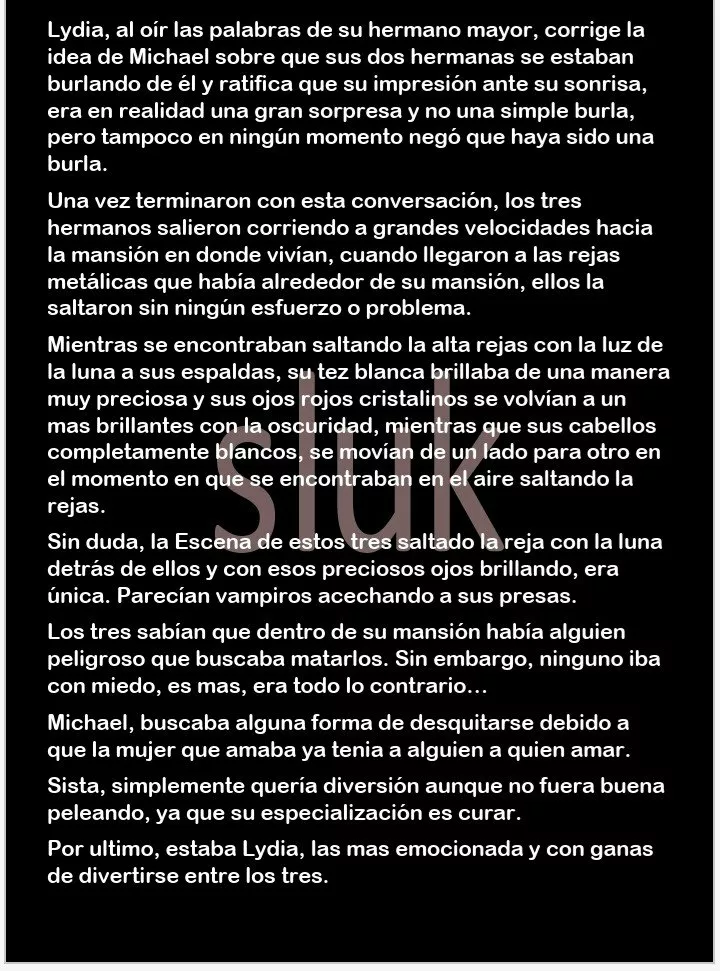 Lydia, al oír las palabras de su hermano mayor, corrige la idea de Michael sobre que sus dos hermanas se estaban burlando de él y ratifica que su impresión ante su sonrisa, era en realidad una gran sorpresa y no una simple burla, pero tampoco en ningún momento negó que haya sido una burla.

Una vez terminaron con esta conversación, los tres hermanos salieron corriendo a grandes velocidades hacia la mansión en donde vivían, cuando llegaron a las rejas metálicas que había alrededor de su mansión, ellos la saltaron sin ningún esfuerzo o problema.

Mientras se encontraban saltando la alta rejas con la luz de la luna a sus espaldas, su tez blanca brillaba de una manera muy preciosa y sus ojos rojos cristalinos se volvían a un mas brillantes con la oscuridad, mientras que sus cabellos completamente blancos, se movían de un lado para otro en el momento en que se encontraban en el aire saltando la rejas.

Sin duda, la Escena de estos tres saltado la reja con la luna detrás de ellos y con esos preciosos ojos brillando, era única. Parecían vampiros acechando a sus presas.

Los tres sabían que dentro de su mansión había alguien peligroso que buscaba matarlos. Sin embargo, ninguno iba con miedo, es mas, era todo lo contrario…

Michael, buscaba alguna forma de desquitarse debido a que la mujer que amaba ya tenia a alguien a quien amar.

Sista, simplemente quería diversión aunque no fuera buena peleando, ya que su especialización es curar.

Por ultimo, estaba Lydia, las mas emocionada y con ganas de divertirse entre los tres.

sluk